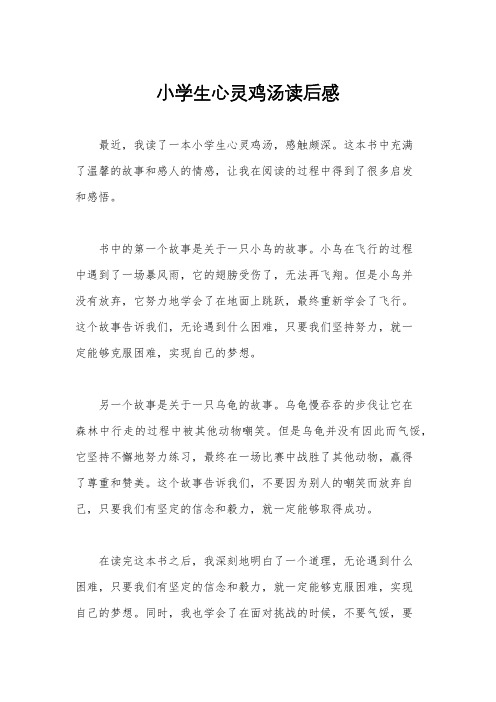 小学生心灵鸡汤读后感

最近，我读了一本小学生心灵鸡汤，感触颇深。这本书中充满了温馨的故事和感人的情感，让我在阅读的过程中得到了很多启发和感悟。

书中的第一个故事是关于一只小鸟的故事。小鸟在飞行的过程中遇到了一场暴风雨，它的翅膀受伤了，无法再飞翔。但是小鸟并没有放弃，它努力地学会了在地面上跳跃，最终重新学会了飞行。这个故事告诉我们，无论遇到什么困难，只要我们坚持努力，就一定能够克服困难，实现自己的梦想。

另一个故事是关于一只乌龟的故事。乌龟慢吞吞的步伐让它在森林中行走的过程中被其他动物嘲笑。但是乌龟并没有因此而气馁，它坚持不懈地努力练习，最终在一场比赛中战胜了其他动物，赢得了尊重和赞美。这个故事告诉我们，不要因为别人的嘲笑而放弃自己，只要我们有坚定的信念和毅力，就一定能够取得成功。

在读完这本书之后，我深刻地明白了一个道理，无论遇到什么困难，只要我们有坚定的信念和毅力，就一定能够克服困难，实现自己的梦想。同时，我也学会了在面对挑战的时候，不要气馁，要